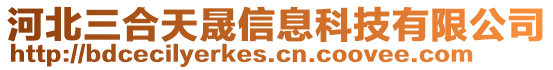 河北三合天晟信息科技有限公司
http://bdcecilyerkes.cn.coovee.com